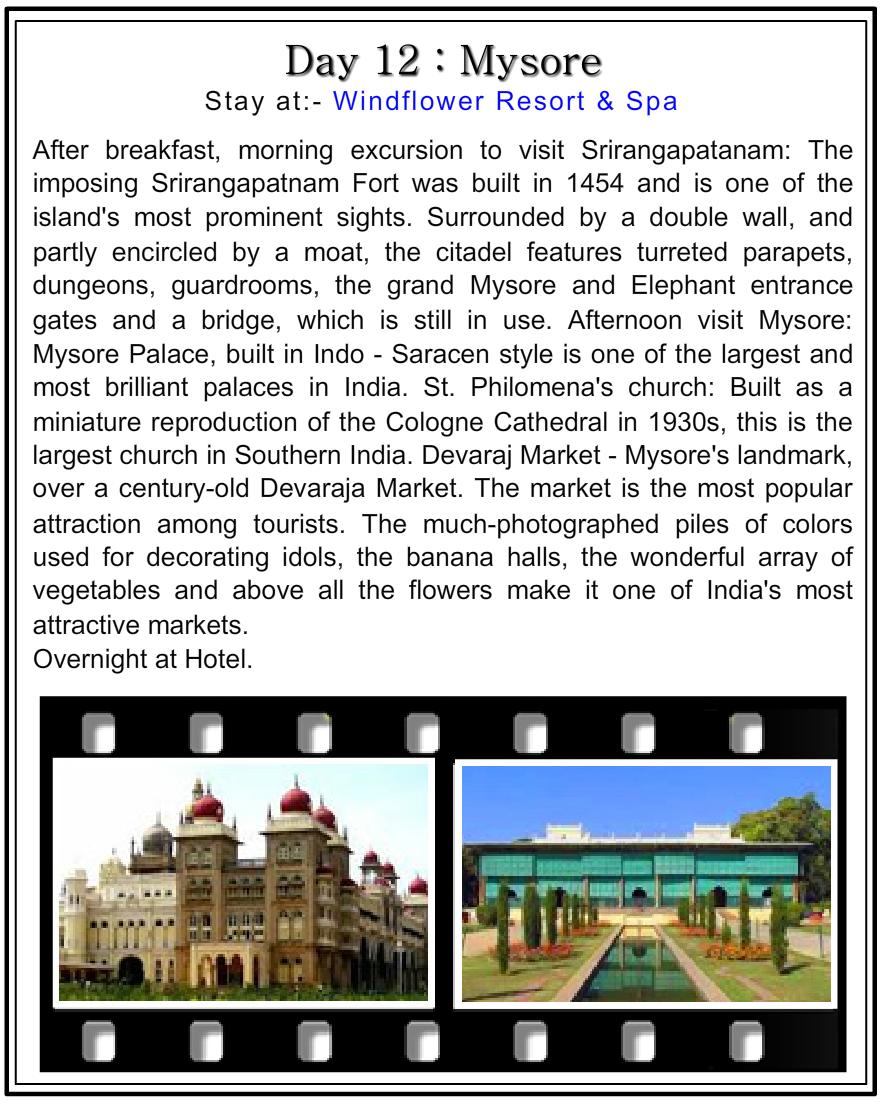 Day 12 : Mysore
Stay at:- Windflower Resort & Spa

After breakfast, morning excursion to visit Srirangapatanam: The imposing Srirangapatnam Fort was built in 1454 and is one of the island's most prominent sights. Surrounded by a double wall, and partly encircled by a moat, the citadel features turreted parapets, dungeons, guardrooms, the grand Mysore and Elephant entrance gates and a bridge, which is still in use. Afternoon visit Mysore: Mysore Palace, built in Indo - Saracen style is one of the largest and most brilliant palaces in India. St. Philomena's church: Built as a miniature reproduction of the Cologne Cathedral in 1930s, this is the largest church in Southern India. Devaraj Market - Mysore's landmark, over a century-old Devaraja Market. The market is the most popular attraction among tourists. The much-photographed piles of colors used for decorating idols, the banana halls, the wonderful array of vegetables and above all the flowers make it one of India's most attractive markets.
Overnight at Hotel.